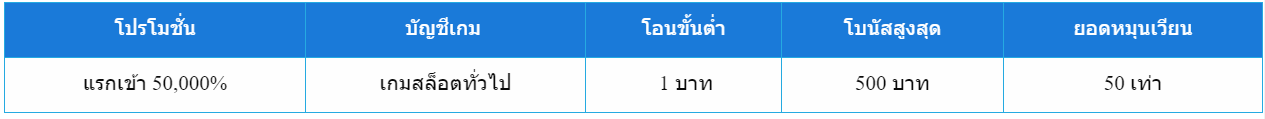 | โปรโมชั่น | บัญชีเกม | โอนขั้นต่ำ | โบนัสสูงสุด | ยอดหมุนเวียน |
|---|---|---|---|---|
| แรกเข้า 50,000% | เกมสล็อตทั่วไป | 1 บาท | 500 บาท | 50 เท่า |